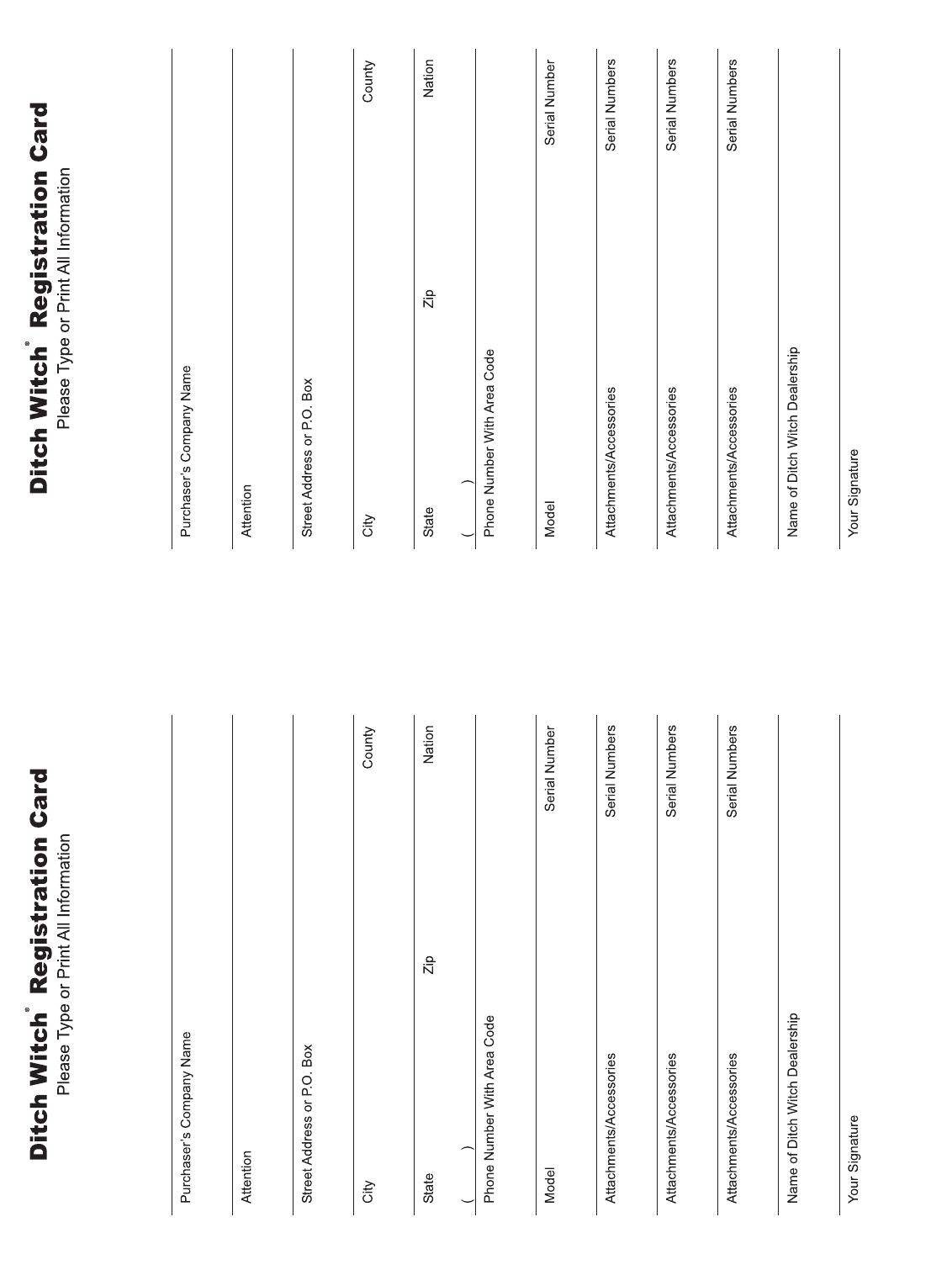 Ditch Witch® Registration Card
Please Type or Print All Information

Purchaser's Company Name

Attention

Street Address or P.O. Box

City County

State Zip Nation

( )
Phone Number With Area Code

Model Serial Number

Attachments/Accessories Serial Numbers

Attachments/Accessories Serial Numbers

Attachments/Accessories Serial Numbers

Name of Ditch Witch Dealership

Your Signature

Ditch Witch® Registration Card
Please Type or Print All Information

Purchaser's Company Name

Attention

Street Address or P.O. Box

City County

State Zip Nation

( )
Phone Number With Area Code

Model Serial Number

Attachments/Accessories Serial Numbers

Attachments/Accessories Serial Numbers

Attachments/Accessories Serial Numbers

Name of Ditch Witch Dealership

Your Signature